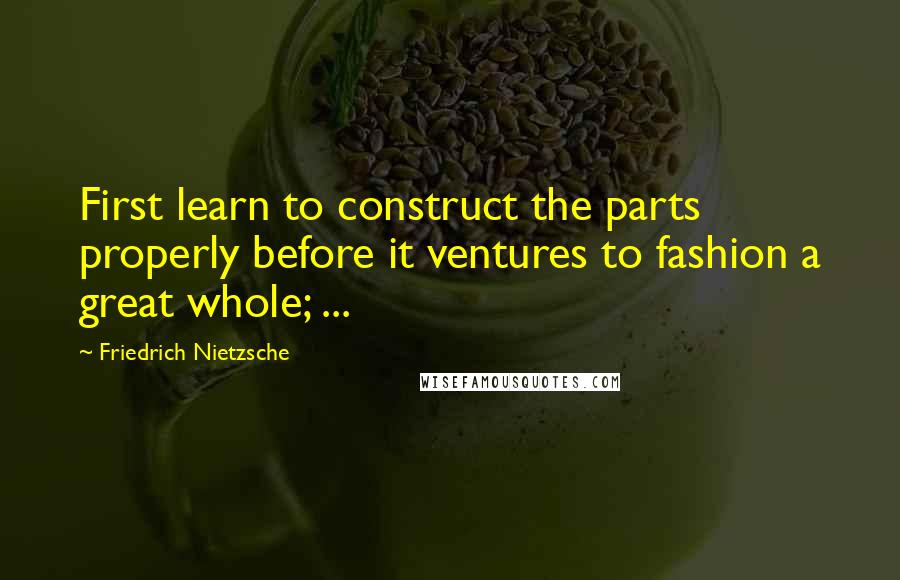 First learn to construct the parts properly before it ventures to fashion a great whole; ...

~ Friedrich Nietzsche

WISEFAMOUSQUOTES.COM